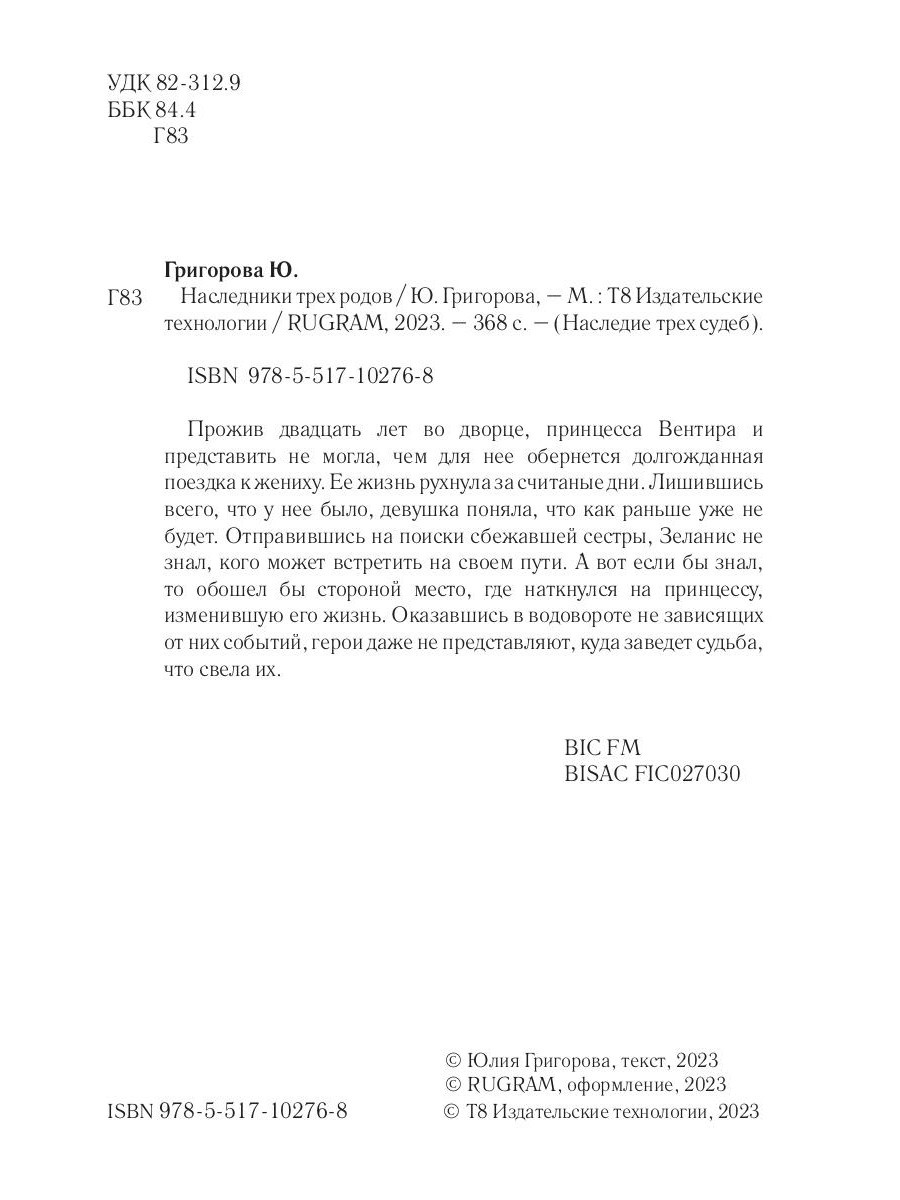 УДК 82-312.9
ББК 84.4
Г83

Григорова Ю.

Г83 Наследники трех родов / Ю. Григорова, — М. : Т8 Издательские технологии / RUGRAM, 2023. — 368 с. — (Наследие трех судеб).

ISBN 978-5-517-10276-8

Прожив двадцать лет во дворце, принцесса Вентира и представить не могла, чем для нее обернется долгожданная поездка к жениху. Ее жизнь рухнула за считаные дни. Лишившись всего, что у нее было, девушка поняла, что как раньше уже не будет. Отправившись на поиски сбежавшей сестры, Зеланис не знал, кого может встретить на своем пути. А вот если бы знал, то обошел бы стороной место, где наткнулся на принцессу, изменившую его жизнь. Оказавшись в водовороте не зависящих от них событий, герои даже не представляют, куда заведет судьба, что свела их.

BIC FM
BISAC FIC027030

© Юлия Григорова, текст, 2023
© RUGRAM, оформление, 2023
ISBN 978-5-517-10276-8 © Т8 Издательские технологии, 2023